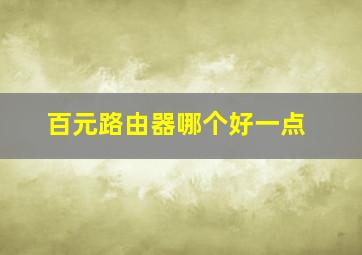 百元路由器哪个好一点